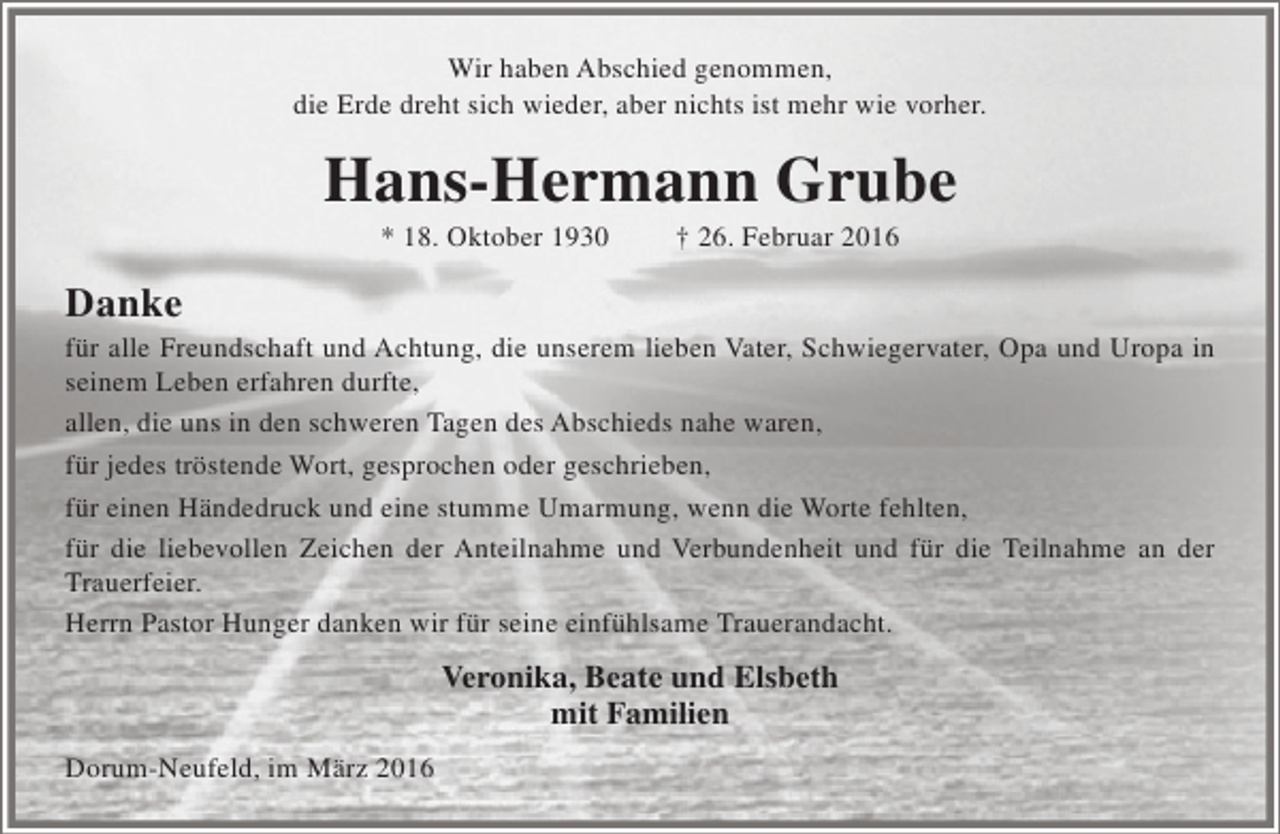 Wir haben Abschied genommen,
die Erde dreht sich wieder, aber nichts ist mehr wie vorher.

Hans-Hermann Grube

* 18. Oktober 1930 † 26. Februar 2016

Danke

für alle Freundschaft und Achtung, die unserem lieben Vater, Schwiegervater, Opa und Uropa in seinem Leben erfahren durfte,

allen, die uns in den schweren Tagen des Abschieds nahe waren,

für jedes tröstende Wort, gesprochen oder geschrieben,

für einen Händedruck und eine stumme Umarmung, wenn die Worte fehlten,

für die liebevollen Zeichen der Anteilnahme und Verbundenheit und für die Teilnahme an der Trauerfeier.

Herrn Pastor Hunger danken wir für seine einfühlsame Trauerandacht.

Veronika, Beate und Elsbeth
mit Familien

Dorum-Neufeld, im März 2016